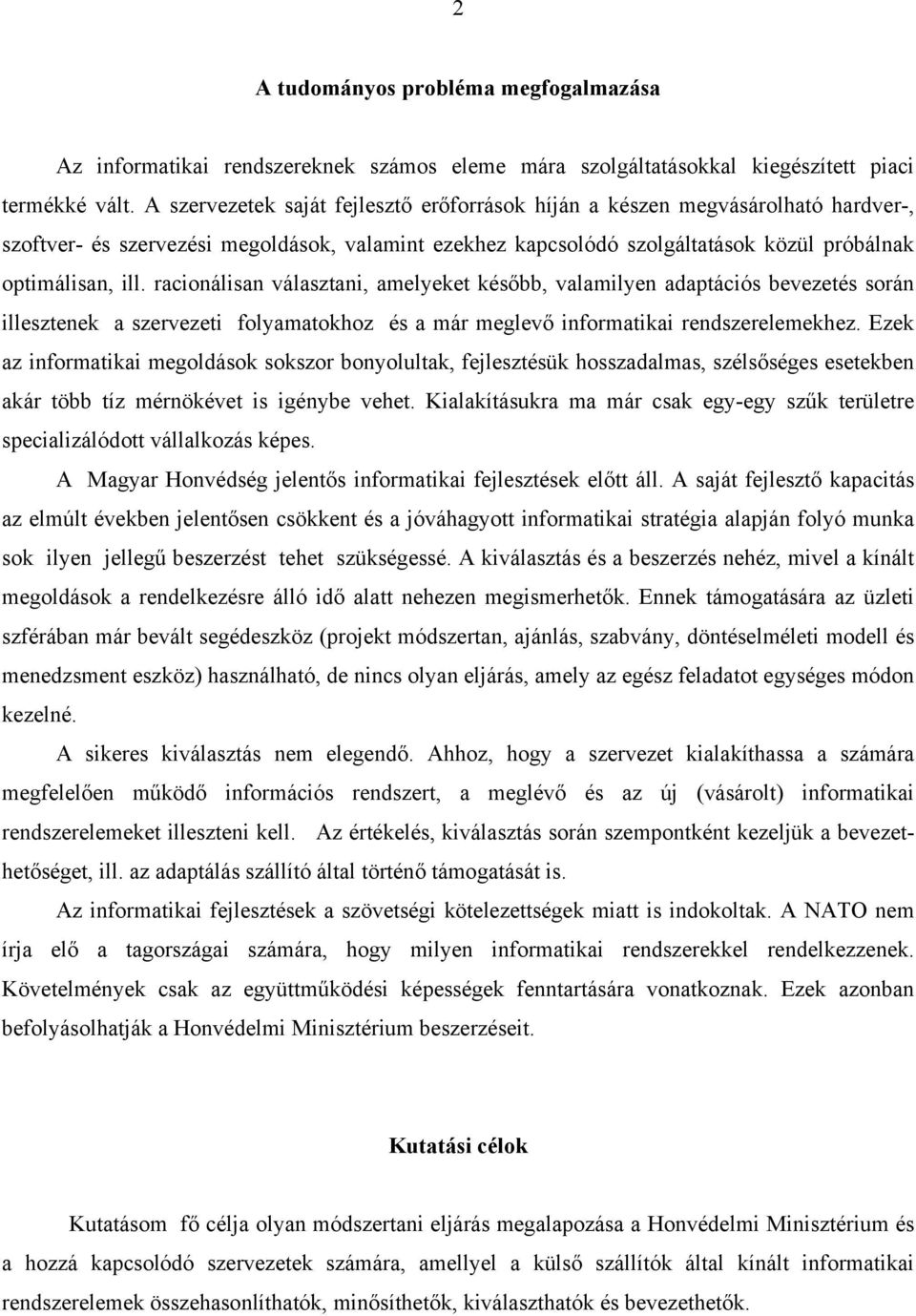 2

A tudományos probléma megfogalmazása

Az informatikai rendszereknek számos eleme mára szolgáltatásokkal kiegészített piaci termékké vált. A szervezetek saját fejlesztő erőforrások híján a készen megvásárolható hardver-, szoftver- és szervezési megoldások, valamint ezekhez kapcsolódó szolgáltatások közül próbálnak optimálisan, ill. racionálisan választani, amelyeket később, valamilyen adaptációs bevezetés során illesztenek a szervezeti folyamatokhoz és a már meglevő informatikai rendszerelemekhez. Ezek az informatikai megoldások sokszor bonyolultak, fejlesztésük hosszadalmas, szélsőséges esetekben akár több tíz mérnökévet is igénybe vehet. Kialakításukra ma már csak egy-egy szűk területre specializálódott vállalkozás képes.

A Magyar Honvédség jelentős informatikai fejlesztések előtt áll. A saját fejlesztő kapacitás az elmúlt években jelentősen csökkent és a jóváhagyott informatikai stratégia alapján folyó munka sok ilyen jellegű beszerzést tehet szükségessé. A kiválasztás és a beszerzés nehéz, mivel a kínált megoldások a rendelkezésre álló idő alatt nehezen megismerhetők. Ennek támogatására az üzleti szférában már bevált segédeszköz (projekt módszertan, ajánlás, szabvány, döntéselméleti modell és menedzsment eszköz) használható, de nincs olyan eljárás, amely az egész feladatot egységes módon kezelné.

A sikeres kiválasztás nem elegendő. Ahhoz, hogy a szervezet kialakíthassa a számára megfelelően működő információs rendszert, a meglévő és az új (vásárolt) informatikai rendszerelemeket illeszteni kell. Az értékelés, kiválasztás során szempontként kezeljük a bevezethetőséget, ill. az adaptálás szállító által történő támogatását is.

Az informatikai fejlesztések a szövetségi kötelezettségek miatt is indokoltak. A NATO nem írja elő a tagországai számára, hogy milyen informatikai rendszerekkel rendelkezzenek. Követelmények csak az együttműködési képességek fenntartására vonatkoznak. Ezek azonban befolyásolhatják a Honvédelmi Minisztérium beszerzéseit.

Kutatási célok

Kutatásom fő célja olyan módszertani eljárás megalapozása a Honvédelmi Minisztérium és a hozzá kapcsolódó szervezetek számára, amellyel a külső szállítók által kínált informatikai rendszerelemek összehasonlíthatók, minősíthetők, kiválaszthatók és bevezethetők.